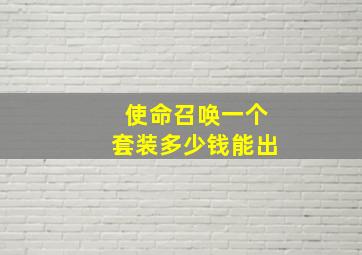 使命召唤一个
套装多少钱能出